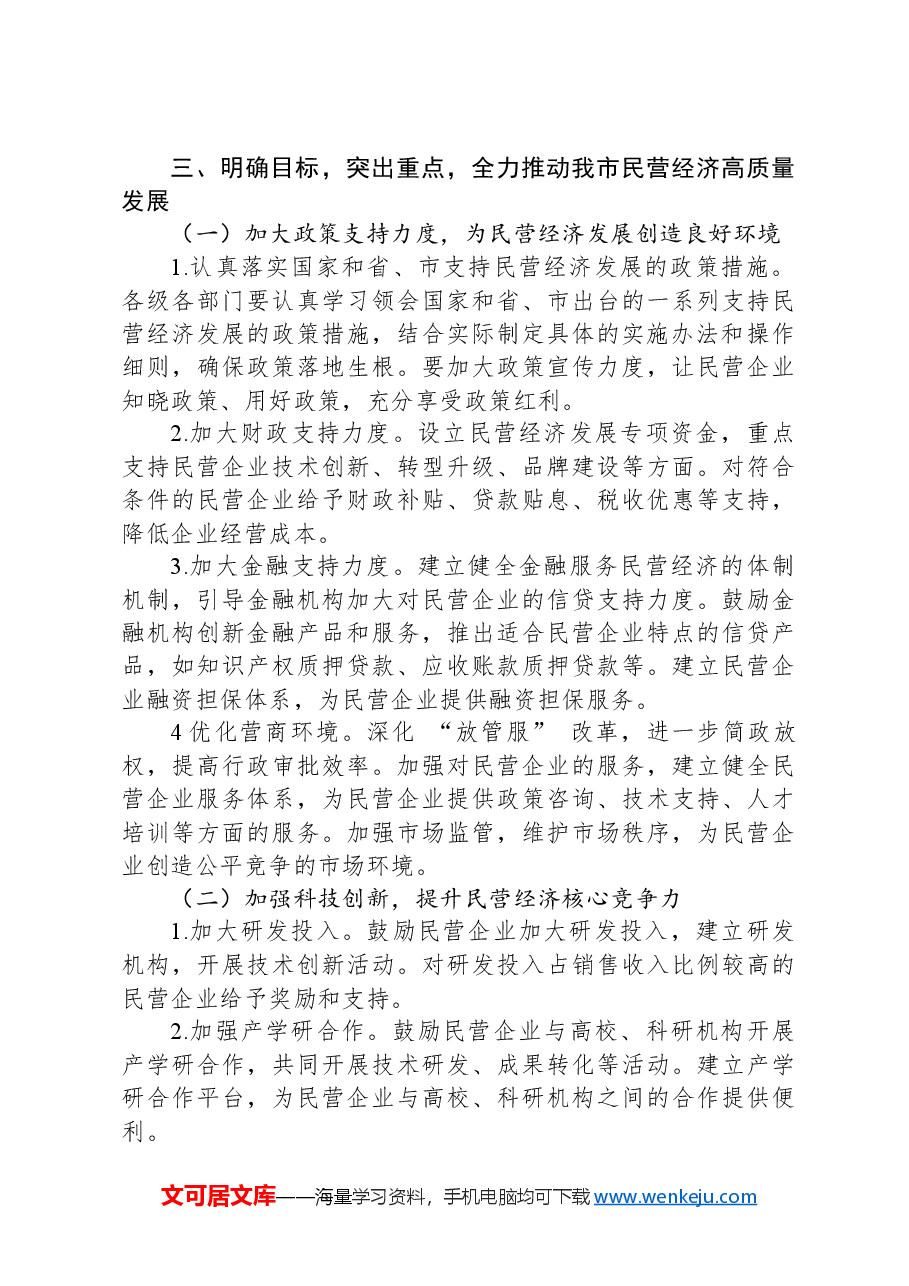 三、明确目标，突出重点，全力推动我市民营经济高质量发展

（一）加大政策支持力度，为民营经济发展创造良好环境

1.认真落实国家和省、市支持民营经济发展的政策措施。各级各部门要认真学习领会国家和省、市出台的一系列支持民营经济发展的政策措施，结合实际制定具体的实施办法和操作细则，确保政策落地生根。要加大政策宣传力度，让民营企业知晓政策、用好政策，充分享受政策红利。

2.加大财政支持力度。设立民营经济发展专项资金，重点支持民营企业技术创新、转型升级、品牌建设等方面。对符合条件的民营企业给予财政补贴、贷款贴息、税收优惠等支持，降低企业经营成本。

3.加大金融支持力度。建立健全金融服务民营经济的体制机制，引导金融机构加大对民营企业的信贷支持力度。鼓励金融机构创新金融产品和服务，推出适合民营企业特点的信贷产品，如知识产权质押贷款、应收账款质押贷款等。建立民营企业融资担保体系，为民营企业提供融资担保服务。

4优化营商环境。深化“放管服”改革，进一步简政放权，提高行政审批效率。加强对民营企业的服务，建立健全民营企业服务体系，为民营企业提供政策咨询、技术支持、人才培训等方面的服务。加强市场监管，维护市场秩序，为民营企业创造公平竞争的市场环境。

（二）加强科技创新，提升民营经济核心竞争力

1.加大研发投入。鼓励民营企业加大研发投入，建立研发机构，开展技术创新活动。对研发投入占销售收入比例较高的民营企业给予奖励和支持。

2.加强产学研合作。鼓励民营企业与高校、科研机构开展产学研合作，共同开展技术研发、成果转化等活动。建立产学研合作平台，为民营企业与高校、科研机构之间的合作提供便利。

文可居文库——海量学习资料，手机电脑均可下载www.wenkeju.com